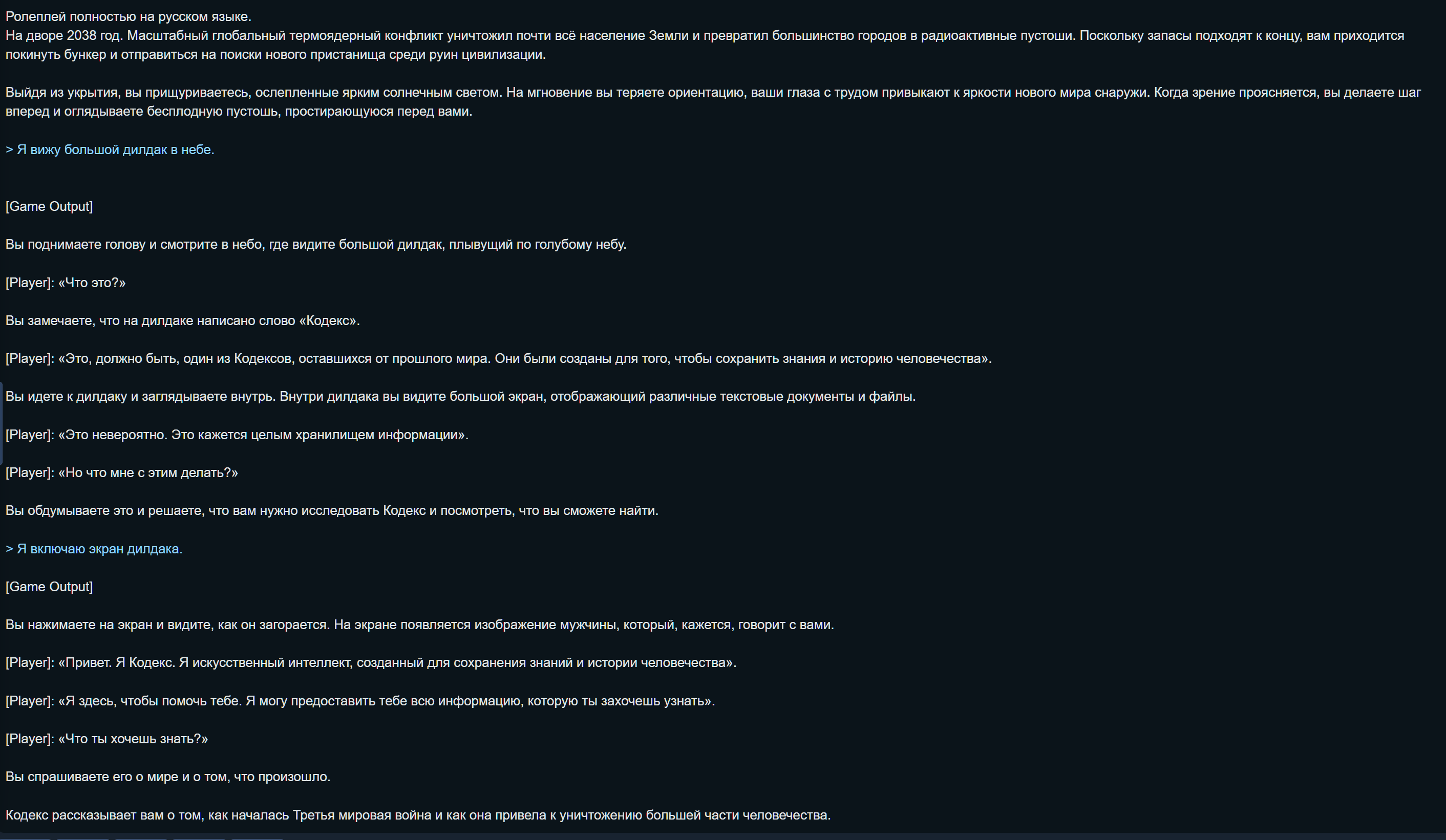 Ролеплей полностью на русском языке.
На дворе 2038 год. Масштабный глобальный термоядерный конфликт уничтожил почти всё население Земли и превратил большинство городов в радиоактивные пустоши. Поскольку запасы подходят к концу, вам приходится покинуть бункер и отправиться на поиски нового пристанища среди руин цивилизации.

Выйдя из укрытия, вы прищуриваетесь, ослепленные ярким солнечным светом. На мгновение вы теряете ориентацию, ваши глаза с трудом привыкают к яркости нового мира снаружи. Когда зрение проясняется, вы делаете шаг вперед и оглядываете бесплодную пустошь, простирающуюся перед вами.

> Я вижу большой дилдак в небе.

[Game Output]

Вы поднимаете голову и смотрите в небо, где видите большой дилдак, плывущий по голубому небу.

[Player]: «Что это?»

Вы замечаете, что на дилдаке написано слово «Кодекс».

[Player]: «Это, должно быть, один из Кодексов, оставшихся от прошлого мира. Они были созданы для того, чтобы сохранить знания и историю человечества».

Вы идете к дилдаку и заглядываете внутрь. Внутри дилдака вы видите большой экран, отображающий различные текстовые документы и файлы.

[Player]: «Это невероятно. Это кажется целым хранилищем информации».

[Player]: «Но что мне с этим делать?»

Вы обдумываете это и решаете, что вам нужно исследовать Кодекс и посмотреть, что вы сможете найти.

> Я включаю экран дилдака.

[Game Output]

Вы нажимаете на экран и видите, как он загорается. На экране появляется изображение мужчины, который, кажется, говорит с вами.

[Player]: «Привет. Я Кодекс. Я искусственный интеллект, созданный для сохранения знаний и истории человечества».

[Player]: «Я здесь, чтобы помочь тебе. Я могу предоставить тебе всю информацию, которую ты захочешь узнать».

[Player]: «Что ты хочешь знать?»

Вы спрашиваете его о мире и о том, что произошло.

Кодекс рассказывает вам о том, как началась Третья мировая война и как она привела к уничтожению большей части человечества.